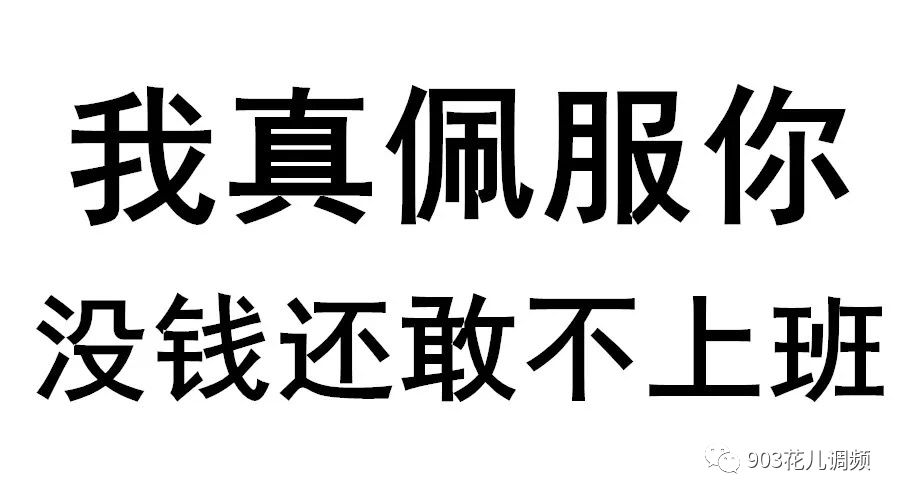 我真佩服你
没钱还敢不上班

903花儿调频